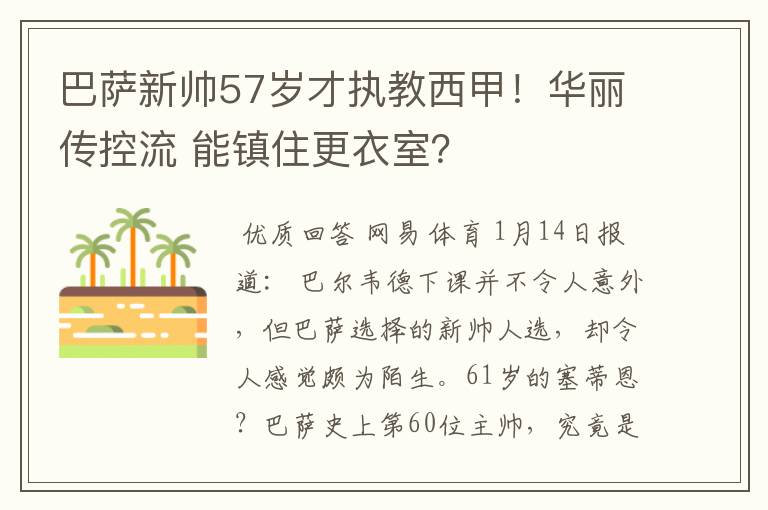 巴萨新帅57岁才执教西甲！华丽传控流 能镇住更衣室?

优质回答 网易体育 1月14日报道： 巴尔韦德下课并不令人意外，但巴萨选择的新帅人选，却令人感觉颇为陌生。61岁的塞蒂恩？巴萨史上第60位主帅，究竟是